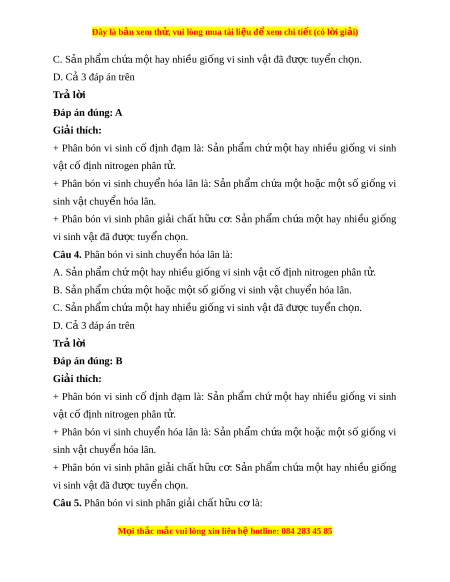 Đây là bản xem thử, vui lòng mua tài liệu để xem chi tiết (có lời giải)

C. Sản phẩm chứa một hay nhiều giống vi sinh vật đã được tuyển chọn.

D. Cả 3 đáp án trên

Trả lời

Đáp án đúng: A

Giải thích:

+ Phân bón vi sinh cố định đạm là: Sản phẩm chứ một hay nhiều giống vi sinh vật cố định nitrogen phân tử.

+ Phân bón vi sinh chuyển hóa lân là: Sản phẩm chứa một hoặc một số giống vi sinh vật chuyển hóa lân.

+ Phân bón vi sinh phân giải chất hữu cơ: Sản phẩm chứa một hay nhiều giống vi sinh vật đã được tuyển chọn.

Câu 4. Phân bón vi sinh chuyển hóa lân là:

A. Sản phẩm chứ một hay nhiều giống vi sinh vật cố định nitrogen phân tử.

B. Sản phẩm chứa một hoặc một số giống vi sinh vật chuyển hóa lân.

C. Sản phẩm chứa một hay nhiều giống vi sinh vật đã được tuyển chọn.

D. Cả 3 đáp án trên

Trả lời

Đáp án đúng: B

Giải thích:

+ Phân bón vi sinh cố định đạm là: Sản phẩm chứ một hay nhiều giống vi sinh vật cố định nitrogen phân tử.

+ Phân bón vi sinh chuyển hóa lân là: Sản phẩm chứa một hoặc một số giống vi sinh vật chuyển hóa lân.

+ Phân bón vi sinh phân giải chất hữu cơ: Sản phẩm chứa một hay nhiều giống vi sinh vật đã được tuyển chọn.

Câu 5. Phân bón vi sinh phân giải chất hữu cơ là:

Mọi thắc mắc vui lòng xin liên hệ hotline: 084 283 45 85